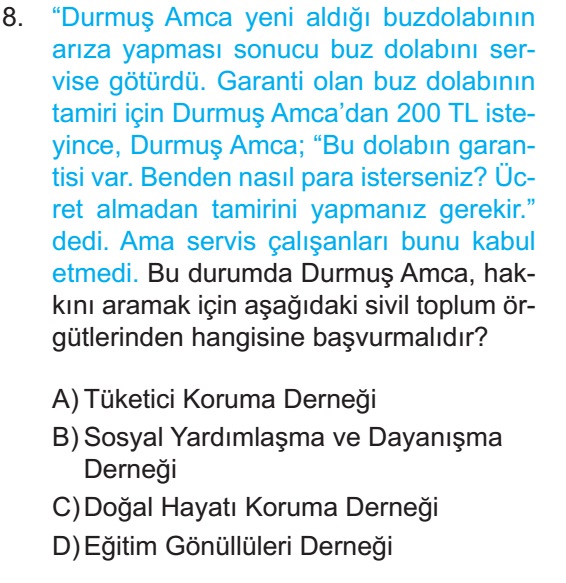 8. “Durmuş Amca yeni aldığı buzdolabının arıza yapması sonucu buz dolabını servise götürdü. Garanti olan buz dolabının tamiri için Durmuş Amca’dan 200 TL isteyince, Durmuş Amca; “Bu dolabın garantisi var. Benden nasıl para isterseniz? Ücret almadan tamirini yapmanız gerekir.” dedi. Ama servis çalışanları bunu kabul etmedi. Bu durumda Durmuş Amca, hakkını aramak için aşağıdaki sivil toplum örgütlerinden hangisine başvurmalıdır?

A) Tüketici Koruma Derneği
B) Sosyal Yardımlaşma ve Dayanışma Derneği
C) Doğal Hayatı Koruma Derneği
D) Eğitim Gönüllüleri Derneği